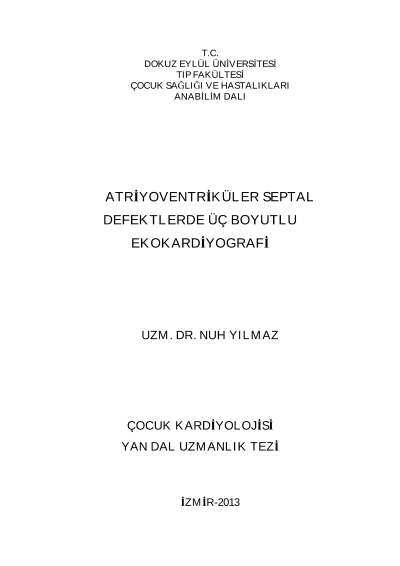 T.C.
DOKUZ EYLÜL ÜNİVERSİTESİ
TIP FAKÜLTESİ
ÇOCUK SAĞLIĞI VE HASTALIKLARI
ANABİLİM DALI

ATRİYOVENTRİKÜLER SEPTAL DEFEKTLERDE ÜÇ BOYUTLU EKOKARDİYOGRAFİ

UZM. DR. NUH YILMAZ

ÇOCUK KARDİYOLOJİSİ
YAN DAL UZMANLIK TEZİ

İZMİR-2013